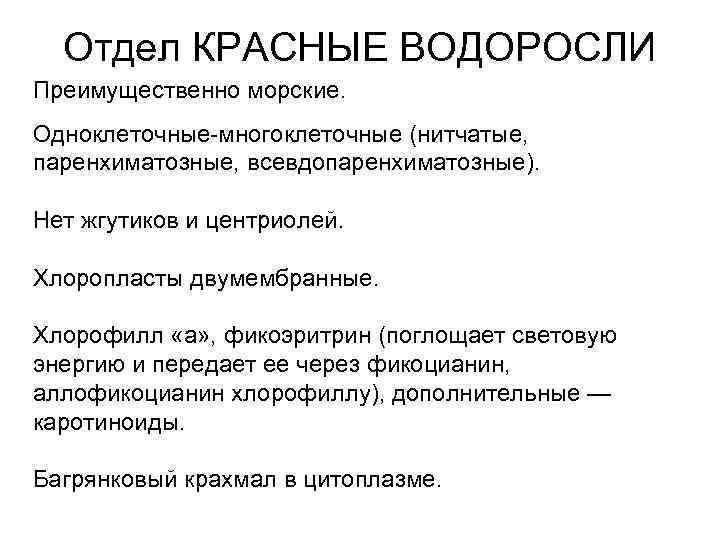 Отдел КРАСНЫЕ ВОДОРОСЛИ

Преимущественно морские.

Одноклеточные-многоклеточные (нитчатые, паренхиматозные, всевдопаренхиматозные).

Нет жгутиков и центриолей.

Хлоропласты двумембранные.

Хлорофилл «а», фикоэритрин (поглощает световую энергию и передает ее через фикоцианин, аллофикоцианин хлорофиллу), дополнительные — каротиноиды.

Багрянковый крахмал в цитоплазме.